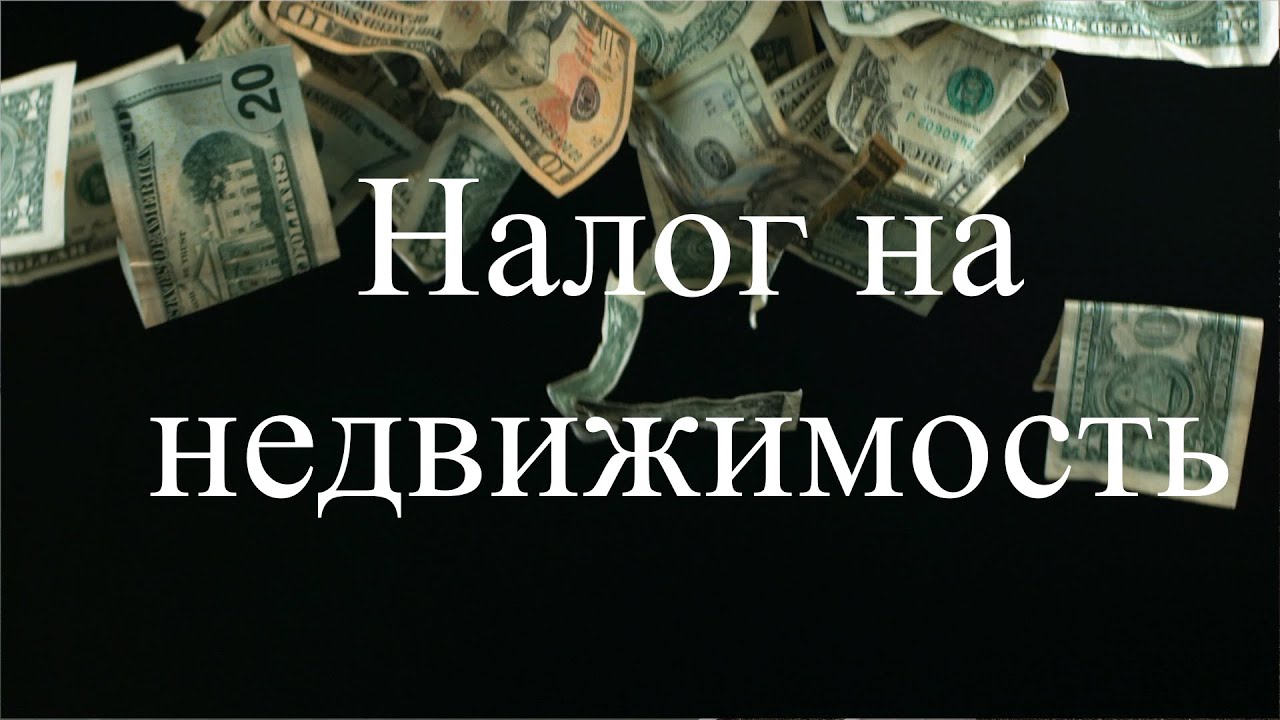 Налог на недвижимость